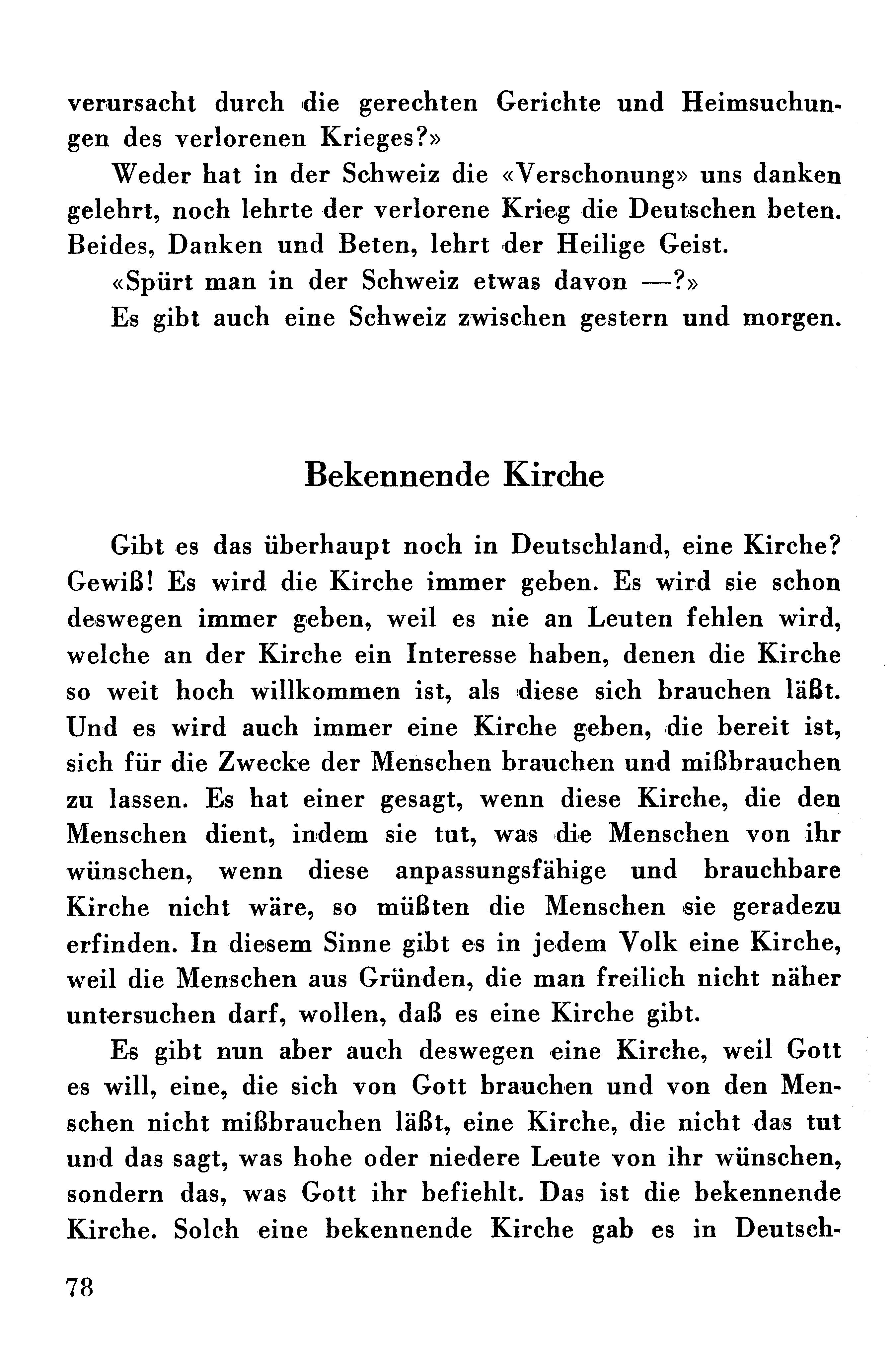 verursacht durch die gerechten Gerichte und Heimsuchungen des verlorenen Krieges?»

Weder hat in der Schweiz die «Verschonung» uns danken gelehrt, noch lehrte der verlorene Krieg die Deutschen beten. Beides, Danken und Beten, lehrt der Heilige Geist.

«Spürt man in der Schweiz etwas davon —?»

Es gibt auch eine Schweiz zwischen gestern und morgen.

Bekennende Kirche

Gibt es das überhaupt noch in Deutschland, eine Kirche? Gewiß! Es wird die Kirche immer geben. Es wird sie schon deswegen immer geben, weil es nie an Leuten fehlen wird, welche an der Kirche ein Interesse haben, denen die Kirche so weit hoch willkommen ist, als diese sich brauchen läßt. Und es wird auch immer eine Kirche geben, die bereit ist, sich für die Zwecke der Menschen brauchen und mißbrauchen zu lassen. Es hat einer gesagt, wenn diese Kirche, die den Menschen dient, indem sie tut, was die Menschen von ihr wünschen, wenn diese anpassungsfähige und brauchbare Kirche nicht wäre, so müßten die Menschen sie geradezu erfinden. In diesem Sinne gibt es in jedem Volk eine Kirche, weil die Menschen aus Gründen, die man freilich nicht näher untersuchen darf, wollen, daß es eine Kirche gibt.

Es gibt nun aber auch deswegen eine Kirche, weil Gott es will, eine, die sich von Gott brauchen und von den Menschen nicht mißbrauchen läßt, eine Kirche, die nicht das tut und das sagt, was hohe oder niedere Leute von ihr wünschen, sondern das, was Gott ihr befiehlt. Das ist die bekennende Kirche. Solch eine bekennende Kirche gab es in Deutsch-

78